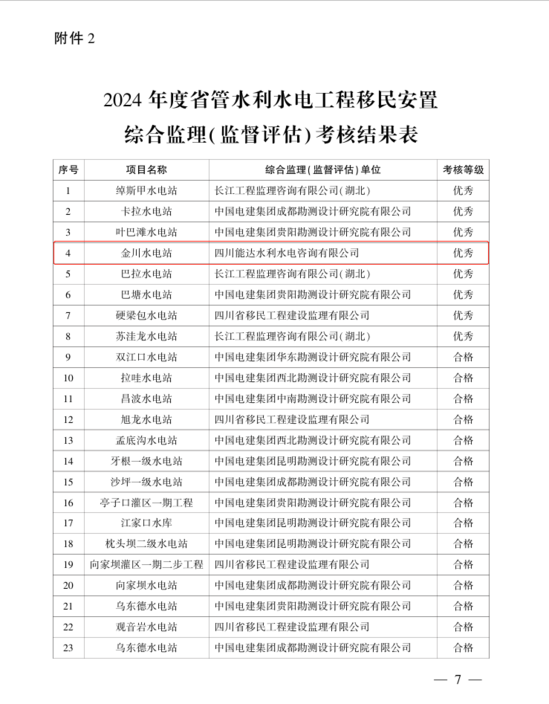 附件 2

2024 年度省管水利水电工程移民安置综合监理(监督评估)考核结果表

| 序号 | 项目名称 | 综合监理(监督评估)单位 | 考核等级 |
|---|---|---|---|
| 1 | 绰斯甲水电站 | 长江工程监理咨询有限公司(湖北) | 优秀 |
| 2 | 卡拉水电站 | 中国电建集团成都勘测设计研究院有限公司 | 优秀 |
| 3 | 叶巴滩水电站 | 中国电建集团贵阳勘测设计研究院有限公司 | 优秀 |
| 4 | 金川水电站 | 四川能达水利水电咨询有限公司 | 优秀 |
| 5 | 巴拉水电站 | 长江工程监理咨询有限公司(湖北) | 优秀 |
| 6 | 巴塘水电站 | 中国电建集团贵阳勘测设计研究院有限公司 | 优秀 |
| 7 | 硬梁包水电站 | 四川省移民工程建设监理有限公司 | 优秀 |
| 8 | 苏洼龙水电站 | 长江工程监理咨询有限公司(湖北) | 优秀 |
| 9 | 双江口水电站 | 中国电建集团华东勘测设计研究院有限公司 | 合格 |
| 10 | 拉哇水电站 | 中国电建集团西北勘测设计研究院有限公司 | 合格 |
| 11 | 昌波水电站 | 中国电建集团中南勘测设计研究院有限公司 | 合格 |
| 12 | 旭龙水电站 | 四川省移民工程建设监理有限公司 | 合格 |
| 13 | 孟底沟水电站 | 中国电建集团西北勘测设计研究院有限公司 | 合格 |
| 14 | 牙根一级水电站 | 中国电建集团昆明勘测设计研究院有限公司 | 合格 |
| 15 | 沙坪一级水电站 | 中国电建集团成都勘测设计研究院有限公司 | 合格 |
| 16 | 亭子口灌区一期工程 | 中国电建集团贵阳勘测设计研究院有限公司 | 合格 |
| 17 | 江家口水库 | 中国电建集团昆明勘测设计研究院有限公司 | 合格 |
| 18 | 枕头坝二级水电站 | 中国电建集团昆明勘测设计研究院有限公司 | 合格 |
| 19 | 向家坝灌区一期二步工程 | 四川省移民工程建设监理有限公司 | 合格 |
| 20 | 向家坝水电站 | 中国电建集团成都勘测设计研究院有限公司 | 合格 |
| 21 | 乌东德水电站 | 中国电建集团贵阳勘测设计研究院有限公司 | 合格 |
| 22 | 观音岩水电站 | 四川省移民工程建设监理有限公司 | 合格 |
| 23 | 乌东德水电站 | 中国电建集团成都勘测设计研究院有限公司 | 合格 |

— 7 —